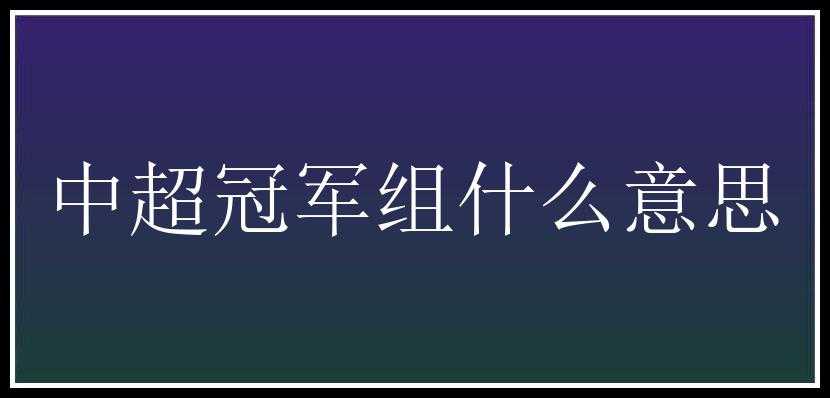 中超冠军组什么意思